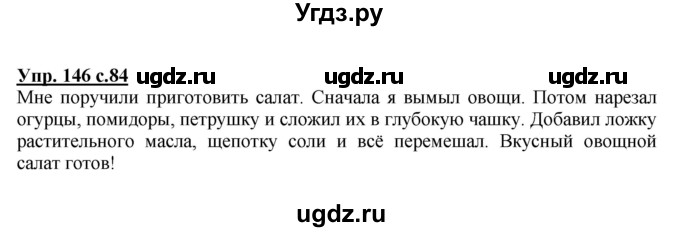 Угдз.ру

Упр. 146 с.84 ugdz.ru ugdz.ru ugdz.ru
Мне поручили приготовить салат. Сначала я вымыл овощи. Потом нарезал огурцы, помидоры, петрушку и сложил их в глубокую чашку. Добавил ложку растительного масла, щепотку соли и всё перемешал. Вкусный овощной салат готов!

ugdz.ru